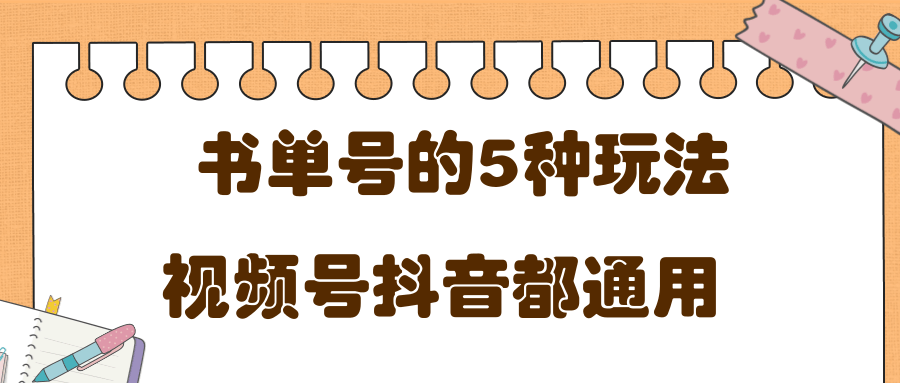 书单号的5种玩法

视频号抖音都通用